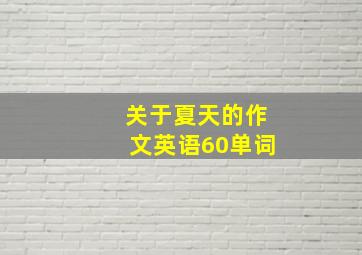 关于夏天的作文英语60单词